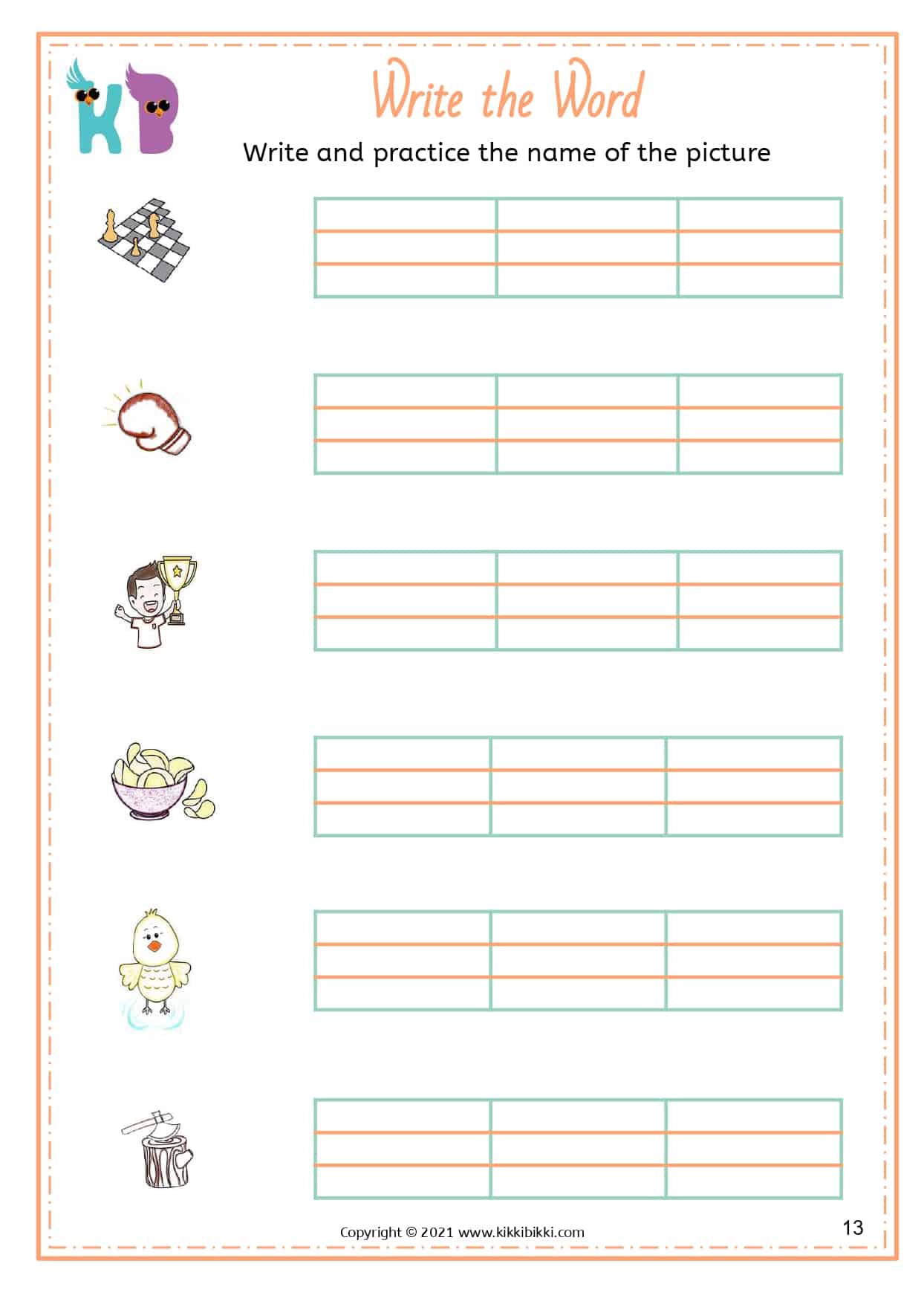 KB

Write the Word

Write and practice the name of the picture

Copyright © 2021 www.kikkibikki.com

13